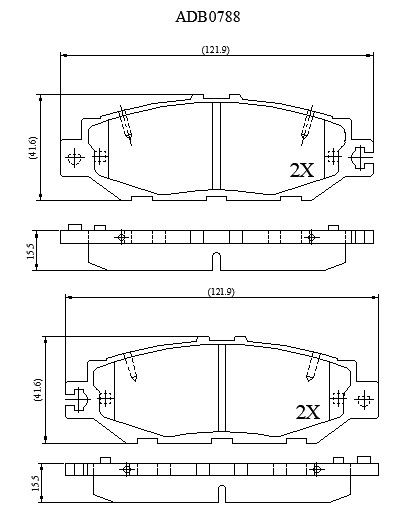 ADB0788

(121.9)

(41.6)

2X

15.5

(121.9)

(41.6)

2X

15.5